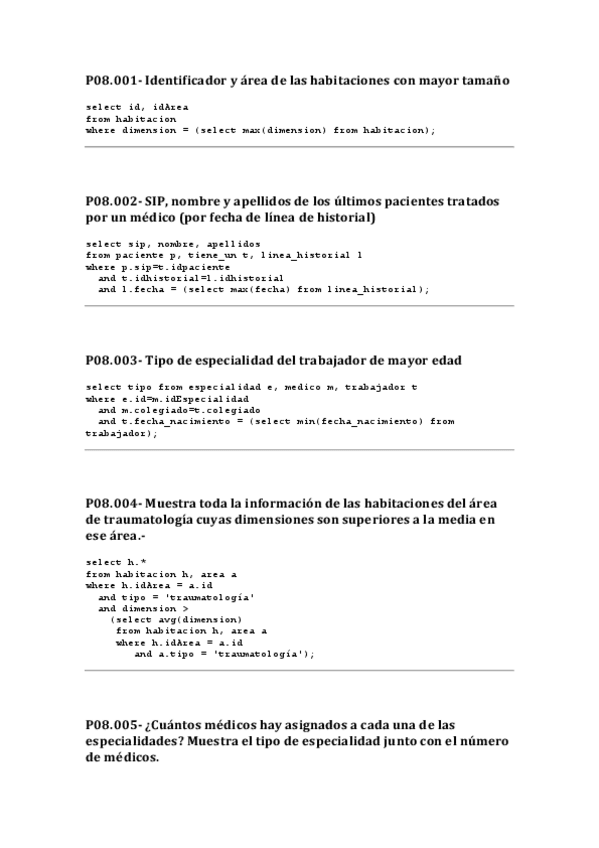 P08.001- Identificador y área de las habitaciones con mayor tamaño

select id, idArea
from habitacion
where dimension = (select max(dimension) from habitacion);

P08.002- SIP, nombre y apellidos de los últimos pacientes tratados por un médico (por fecha de línea de historial)

select sip, nombre, apellidos
from paciente p, tiene_un t, linea_historial l
where p.sip=t.idpaciente
and t.idhistorial=l.idhistorial
and l.fecha = (select max(fecha) from linea_historial);

P08.003- Tipo de especialidad del trabajador de mayor edad

select tipo from especialidad e, medico m, trabajador t
where e.id=m.idEspecialidad
and m.colegiado=t.colegiado
and t.fecha_nacimiento = (select min(fecha_nacimiento) from trabajador);

P08.004- Muestra toda la información de las habitaciones del área de traumatología cuyas dimensiones son superiores a la media en ese área.-

select h.*
from habitacion h, area a
where h.idArea = a.id
and tipo = 'traumatología'
and dimension >
(select avg(dimension)
from habitacion h, area a
where h.idArea = a.id
and a.tipo = 'traumatología');

P08.005- ¿Cuántos médicos hay asignados a cada una de las especialidades? Muestra el tipo de especialidad junto con el número de médicos.